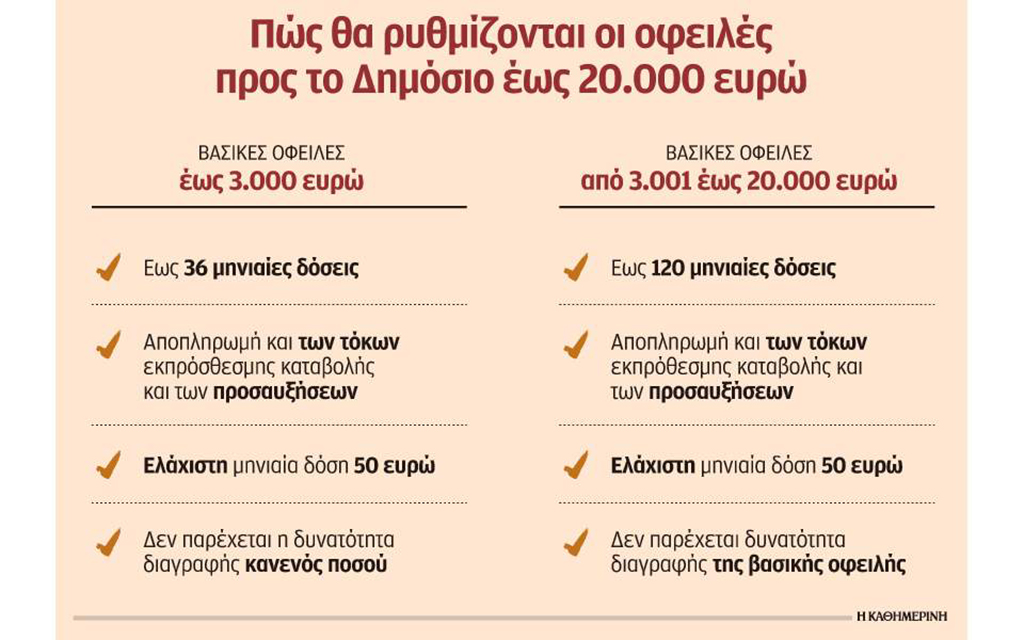 Πώς θα ρυθμίζονται οι οφειλές προς το Δημόσιο έως 20.000 ευρώ

ΒΑΣΙΚΕΣ ΟΦΕΙΛΕΣ
έως 3.000 ευρώ

Εως 36 μηνιαίες δόσεις

Αποπληρωμή και των τόκων εκπρόσθεσμης καταβολής και των προσαυξήσεων

Ελάχιστη μηνιαία δόση 50 ευρώ

Δεν παρέχεται η δυνατότητα διαγραφής κανενός ποσού

ΒΑΣΙΚΕΣ ΟΦΕΙΛΕΣ
από 3.001 έως 20.000 ευρώ

Εως 120 μηνιαίες δόσεις

Αποπληρωμή και των τόκων εκπρόθεσμης καταβολής και των προσαυξήσεων

Ελάχιστη μηνιαία δόση 50 ευρώ

Δεν παρέχεται δυνατότητα διαγραφής της βασικής οφειλής

Η ΚΑΘΗΜΕΡΙΝΗ